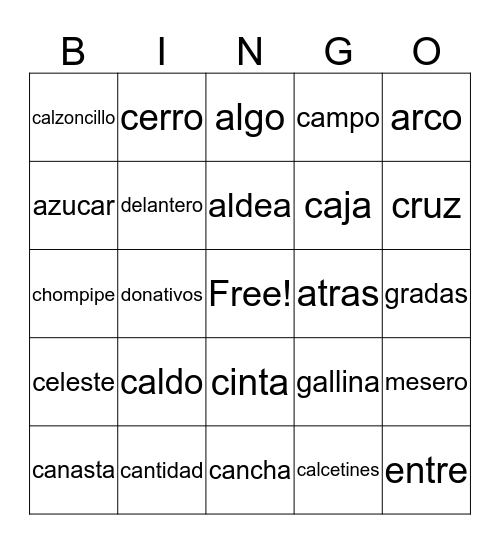 | B | I | N | G | O |
|---|---|---|---|---|
| calzoncillo | cerro | algo | campo | arco |
| azucar | delantero | aldea | caja | cruz |
| chompipe | donativos | Free! | atras | gradas |
| celeste | caldo | cinta | gallina | mesero |
| canasta | cantidad | cancha | calcetines | entre |